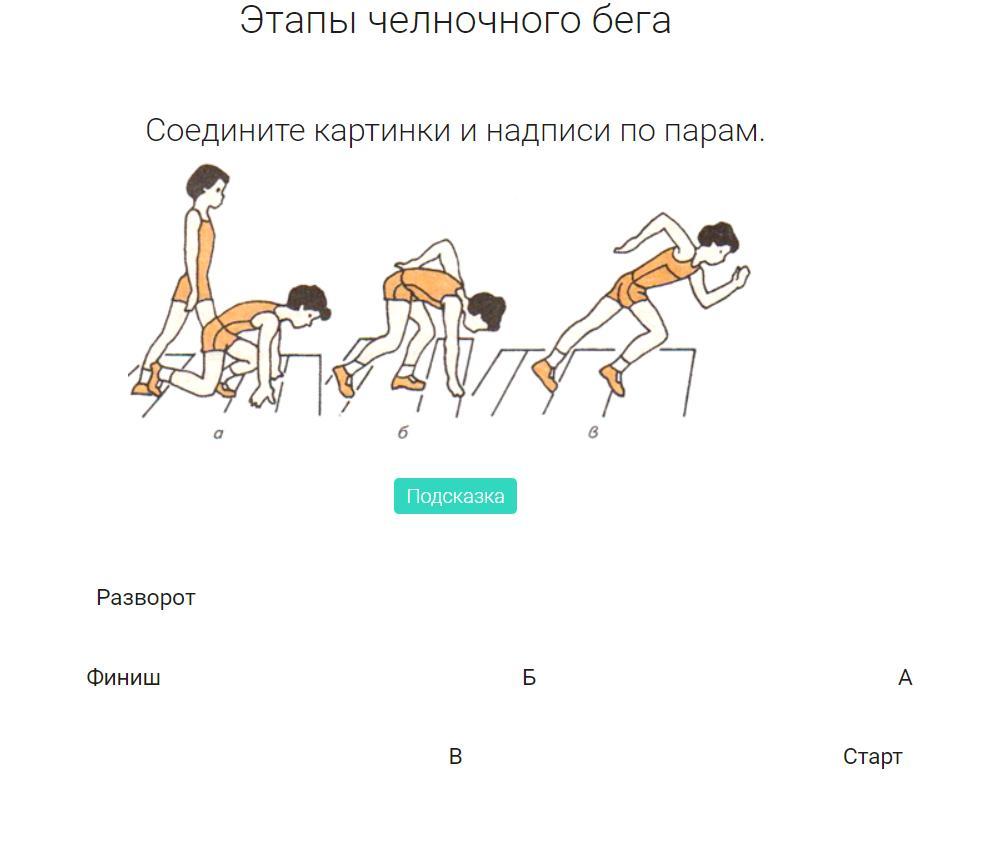 Этапы челночного бега

Соедините картинки и надписи по парам.

а

б

в

Подсказка

Разворот

Финиш

Б

А

В

Старт